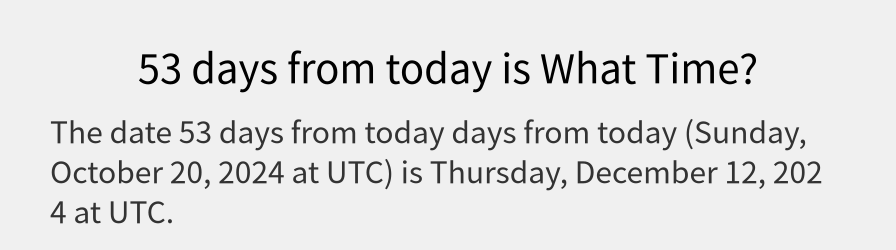 53 days from today is What Time?

The date 53 days from today days from today (Sunday, October 20, 2024 at UTC) is Thursday, December 12, 2024 at UTC.